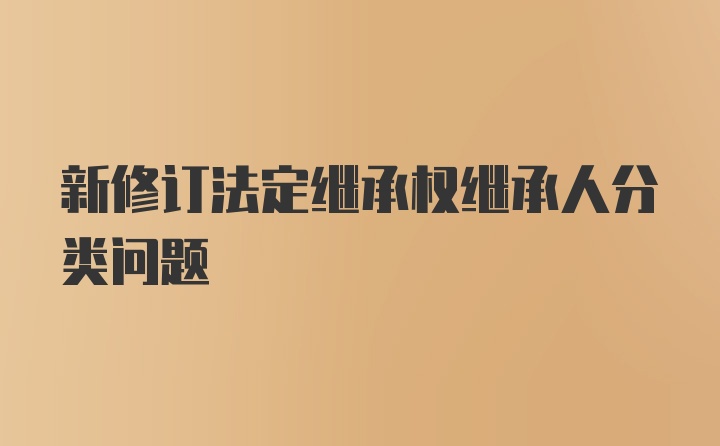 新修订法定继承权继承人分类问题